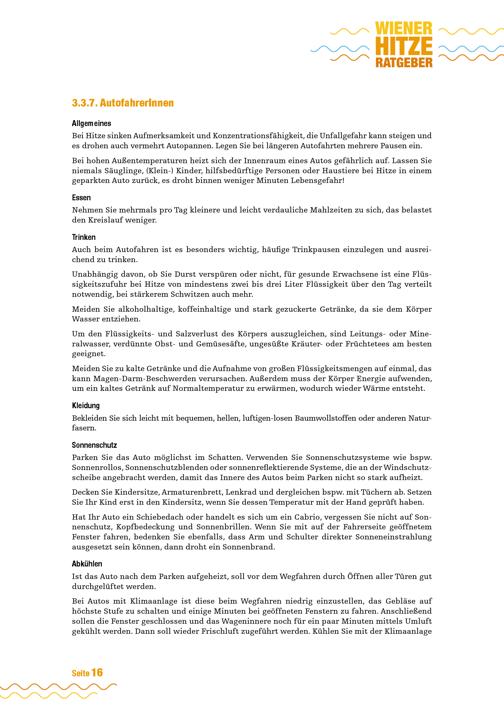 WIENER
HITZE
RATGEBER

3.3.7. AutofahrerInnen

Allgemeines

Bei Hitze sinken Aufmerksamkeit und Konzentrationsfähigkeit, die Unfallgefahr kann steigen und es drohen auch vermehrt Autopannen. Legen Sie bei längeren Autofahrten mehrere Pausen ein.

Bei hohen Außentemperaturen heizt sich der Innenraum eines Autos gefährlich auf. Lassen Sie niemals Säuglinge, (Klein-) Kinder, hilfsbedürftige Personen oder Haustiere bei Hitze in einem geparkten Auto zurück, es droht binnen weniger Minuten Lebensgefahr!

Essen

Nehmen Sie mehrmals pro Tag kleinere und leicht verdauliche Mahlzeiten zu sich, das belastet den Kreislauf weniger.

Trinken

Auch beim Autofahren ist es besonders wichtig, häufige Trinkpausen einzulegen und ausreichend zu trinken.

Unabhängig davon, ob Sie Durst verspüren oder nicht, für gesunde Erwachsene ist eine Flüssigkeitszufuhr bei Hitze von mindestens zwei bis drei Liter Flüssigkeit über den Tag verteilt notwendig, bei stärkerem Schwitzen auch mehr.

Meiden Sie alkoholhaltige, koffeinhaltige und stark gezuckerte Getränke, da sie dem Körper Wasser entziehen.

Um den Flüssigkeits- und Salzverlust des Körpers auszugleichen, sind Leitungs- oder Mineralwasser, verdünnte Obst- und Gemüsesäfte, ungesüßte Kräuter- oder Früchtetees am besten geeignet.

Meiden Sie zu kalte Getränke und die Aufnahme von großen Flüssigkeitsmengen auf einmal, das kann Magen-Darm-Beschwerden verursachen. Außerdem muss der Körper Energie aufwenden, um ein kaltes Getränk auf Normaltemperatur zu erwärmen, wodurch wieder Wärme entsteht.

Kleidung

Bekleiden Sie sich leicht mit bequemen, hellen, luftigen-losen Baumwollstoffen oder anderen Naturfasern.

Sonnenschutz

Parken Sie das Auto möglichst im Schatten. Verwenden Sie Sonnenschutzsysteme wie bspw. Sonnenrollos, Sonnenschutzblenden oder sonnenreflektierende Systeme, die an der Windschutzscheibe angebracht werden, damit das Innere des Autos beim Parken nicht so stark aufheizt.

Decken Sie Kindersitze, Armaturenbrett, Lenkrad und dergleichen bspw. mit Tüchern ab. Setzen Sie Ihr Kind erst in den Kindersitz, wenn Sie dessen Temperatur mit der Hand geprüft haben.

Hat Ihr Auto ein Schiebedach oder handelt es sich um ein Cabrio, vergessen Sie nicht auf Sonnenschutz, Kopfbedeckung und Sonnenbrillen. Wenn Sie mit auf der Fahrerseite geöffnetem Fenster fahren, bedenken Sie ebenfalls, dass Arm und Schulter direkter Sonneneinstrahlung ausgesetzt sein können, dann droht ein Sonnenbrand.

Abkühlen

Ist das Auto nach dem Parken aufgeheizt, soll vor dem Wegfahren durch Öffnen aller Türen gut durchgelüftet werden.

Bei Autos mit Klimaanlage ist diese beim Wegfahren niedrig einzustellen, das Gebläse auf höchste Stufe zu schalten und einige Minuten bei geöffneten Fenstern zu fahren. Anschließend sollen die Fenster geschlossen und das Wageninnere noch für ein paar Minuten mittels Umluft gekühlt werden. Dann soll wieder Frischluft zugeführt werden. Kühlen Sie mit der Klimaanlage

Seite 16